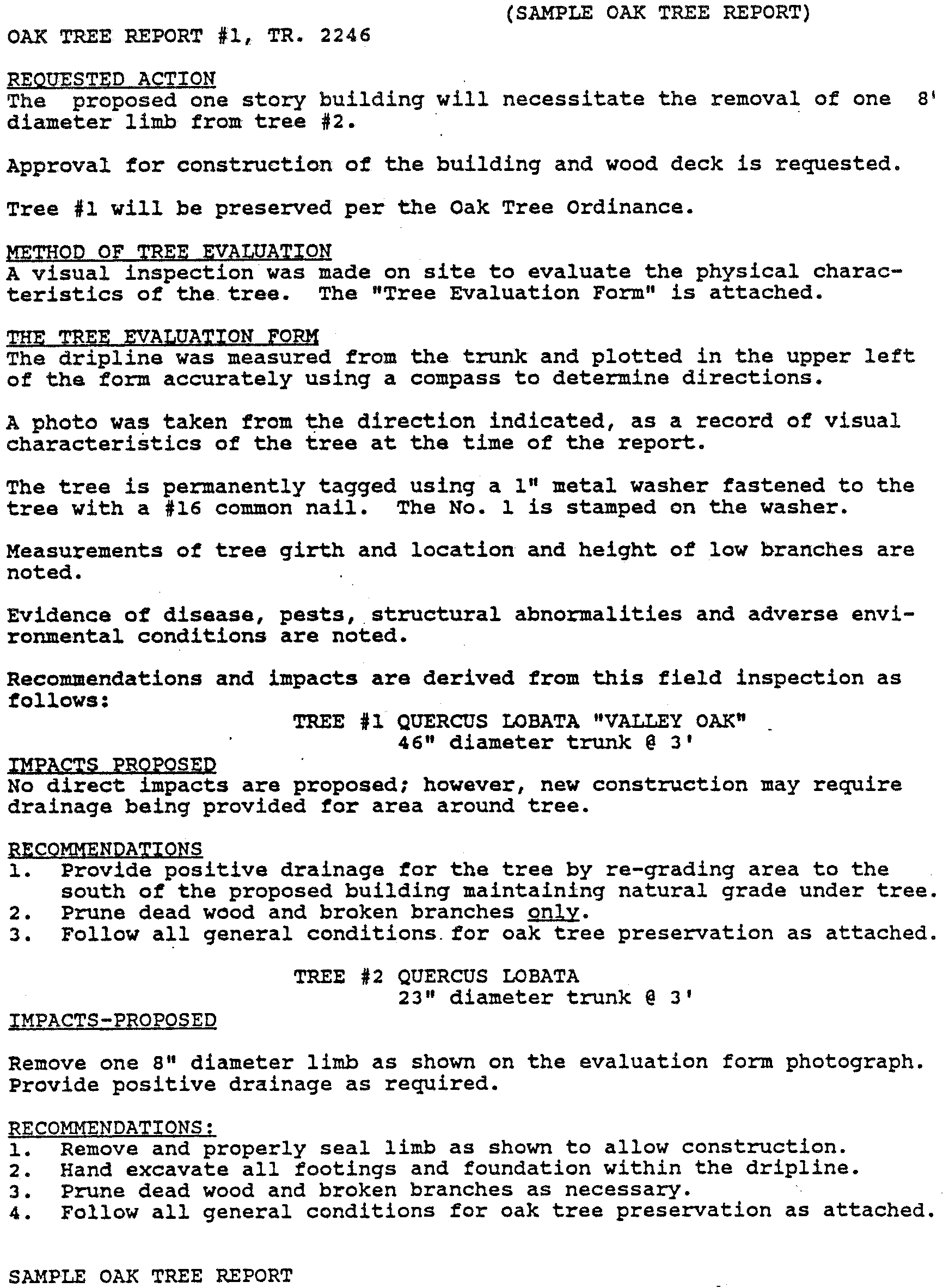 (SAMPLE OAK TREE REPORT)

OAK TREE REPORT #1, TR. 2246

REQUESTED ACTION
The proposed one story building will necessitate the removal of one 8' diameter limb from tree #2.

Approval for construction of the building and wood deck is requested.

Tree #1 will be preserved per the Oak Tree Ordinance.

METHOD OF TREE EVALUATION
A visual inspection was made on site to evaluate the physical characteristics of the tree. The "Tree Evaluation Form" is attached.

THE TREE EVALUATION FORM
The dripline was measured from the trunk and plotted in the upper left of the form accurately using a compass to determine directions.

A photo was taken from the direction indicated, as a record of visual characteristics of the tree at the time of the report.

The tree is permanently tagged using a 1" metal washer fastened to the tree with a #16 common nail. The No. 1 is stamped on the washer.

Measurements of tree girth and location and height of low branches are noted.

Evidence of disease, pests, structural abnormalities and adverse environmental conditions are noted.

Recommendations and impacts are derived from this field inspection as follows:

TREE #1 QUERCUS LOBATA "VALLEY OAK"
46" diameter trunk @ 3'

IMPACTS PROPOSED
No direct impacts are proposed; however, new construction may require drainage being provided for area around tree.

RECOMMENDATIONS
1. Provide positive drainage for the tree by re-grading area to the south of the proposed building maintaining natural grade under tree.
2. Prune dead wood and broken branches only.
3. Follow all general conditions for oak tree preservation as attached.

TREE #2 QUERCUS LOBATA
23" diameter trunk @ 3'

IMPACTS-PROPOSED

Remove one 8" diameter limb as shown on the evaluation form photograph. Provide positive drainage as required.

RECOMMENDATIONS:
1. Remove and properly seal limb as shown to allow construction.
2. Hand excavate all footings and foundation within the dripline.
3. Prune dead wood and broken branches as necessary.
4. Follow all general conditions for oak tree preservation as attached.

SAMPLE OAK TREE REPORT